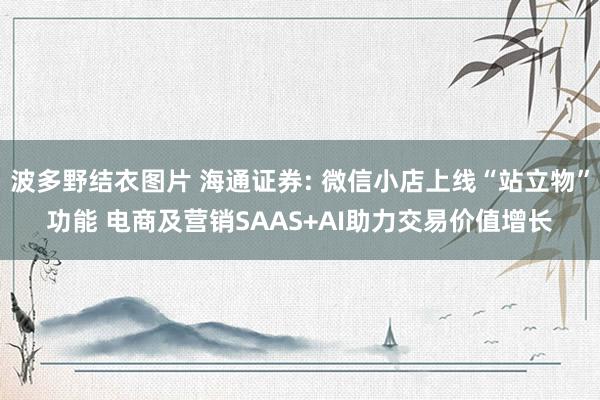 波多野结衣图片 海通证券: 微信小店上线“站立物”功能 电商及营销SAAS+AI助力交易价值增长